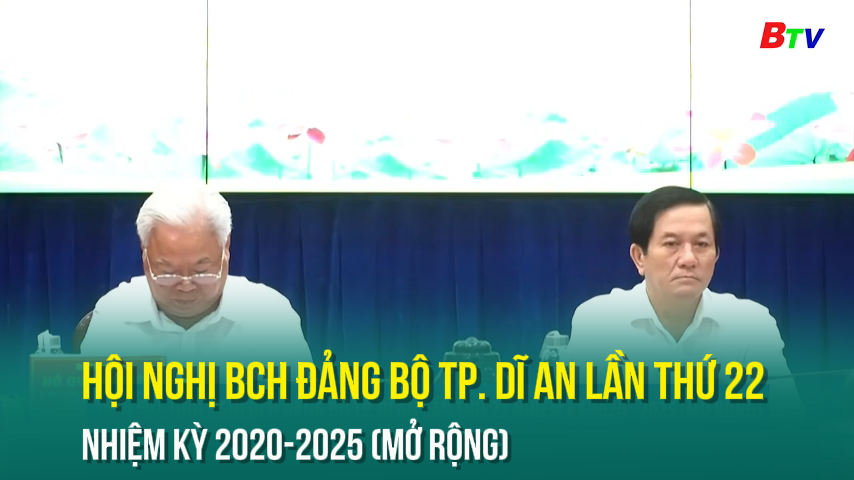 BTV

HỘI NGHỊ BCH ĐẢNG BỘ TP. DĨ AN LẦN THỨ 22
NHIỆM KỲ 2020-2025 (MỞ RỘNG)